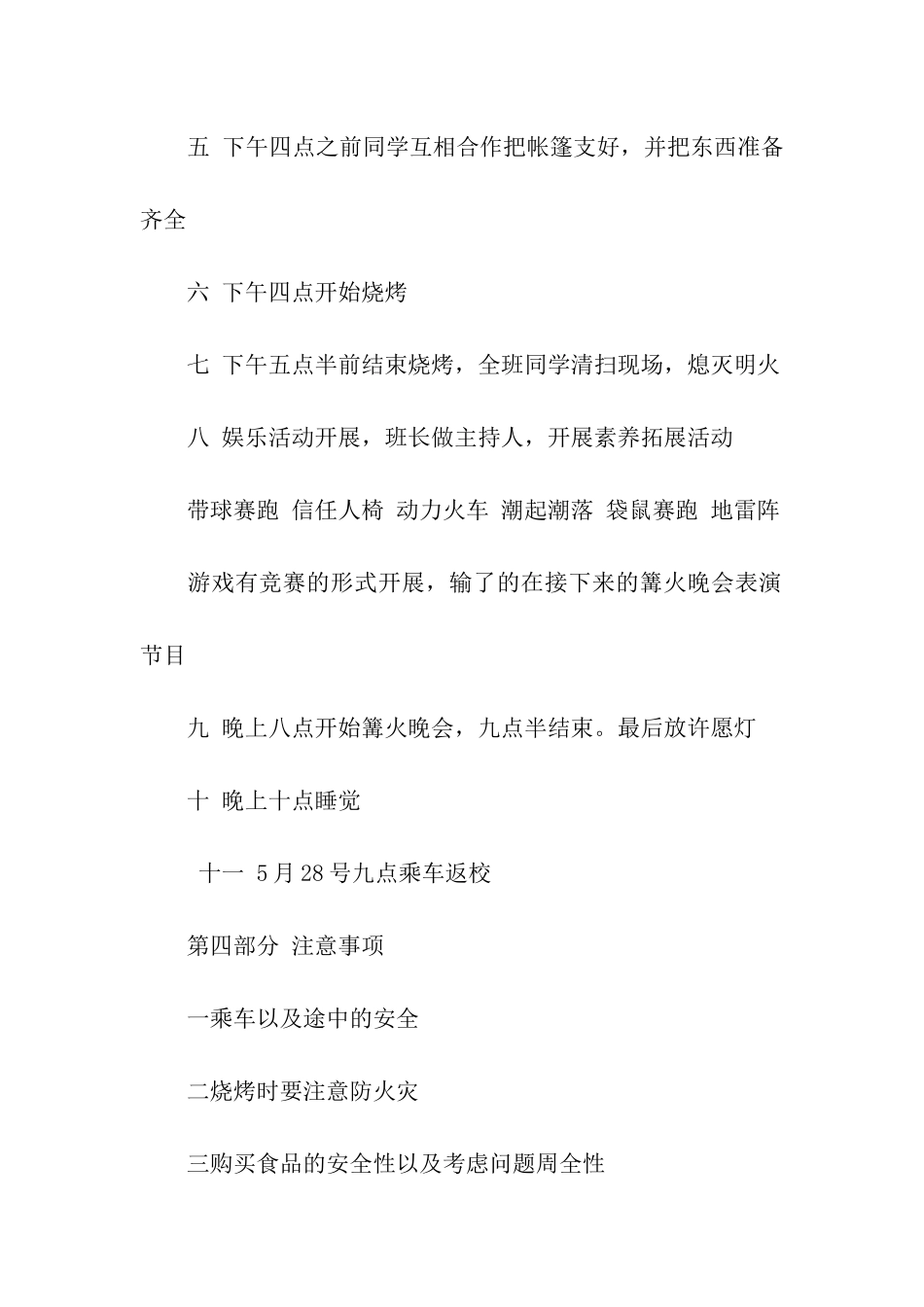 五 下午四点之前同学互相合作把帐篷支好，并把东西准备齐全

六 下午四点开始烧烤

七 下午五点半前结束烧烤，全班同学清扫现场，熄灭明火

八 娱乐活动开展，班长做主持人，开展素养拓展活动

带球赛跑 信任人椅 动力火车 潮起潮落 袋鼠赛跑 地雷阵

游戏有竞赛的形式开展，输了的在接下来的篝火晚会表演节目

九 晚上八点开始篝火晚会，九点半结束。最后放许愿灯

十 晚上十点睡觉

十一 5月28号九点乘车返校

第四部分 注意事项

一乘车以及途中的安全

二烧烤时要注意防火灾

三购买食品的安全性以及考虑问题周全性